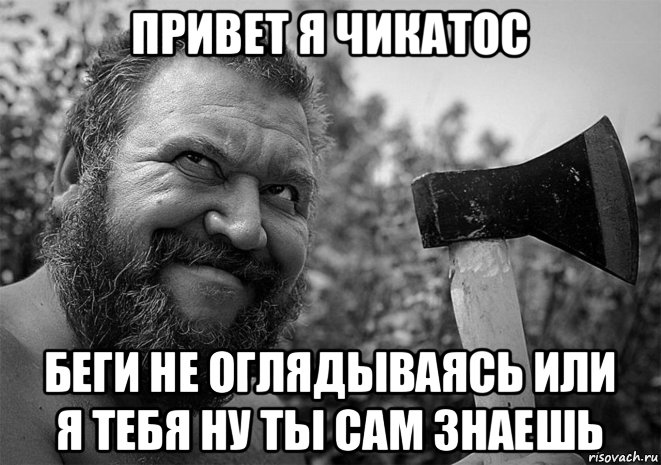 ПРИВЕТ Я ЧИКАТОС

БЕГИ НЕ ОГЛЯДЫВАЯСЬ ИЛИ Я ТЕБЯ НУ ТЫ САМ ЗНАЕШЬ

risovach.ru